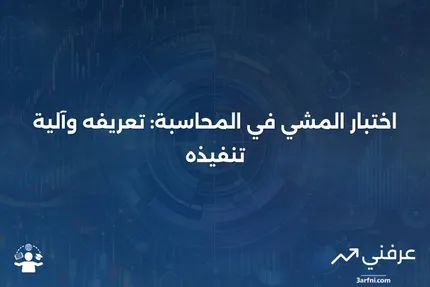 اختبار المشي في المحاسبة: تعريفه وآلية تنفيذه

عرفني
3arfni.com